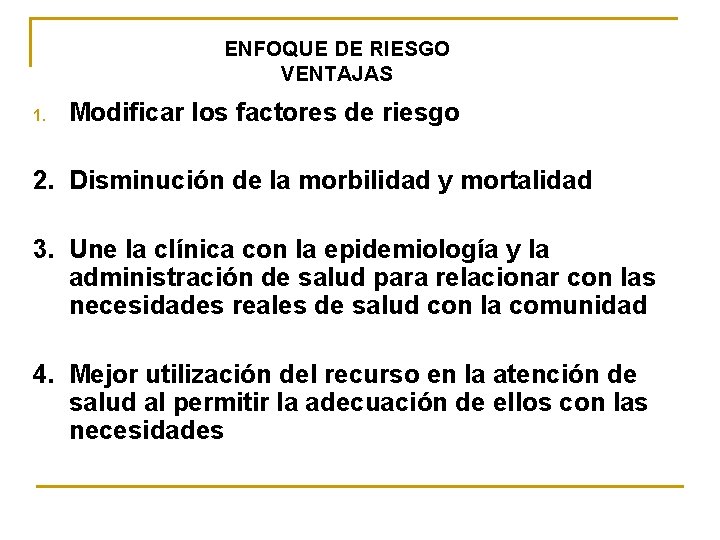 ENFOQUE DE RIESGO
VENTAJAS

1. Modificar los factores de riesgo

2. Disminución de la morbilidad y mortalidad

3. Une la clínica con la epidemiología y la administración de salud para relacionar con las necesidades reales de salud con la comunidad

4. Mejor utilización del recurso en la atención de salud al permitir la adecuación de ellos con las necesidades